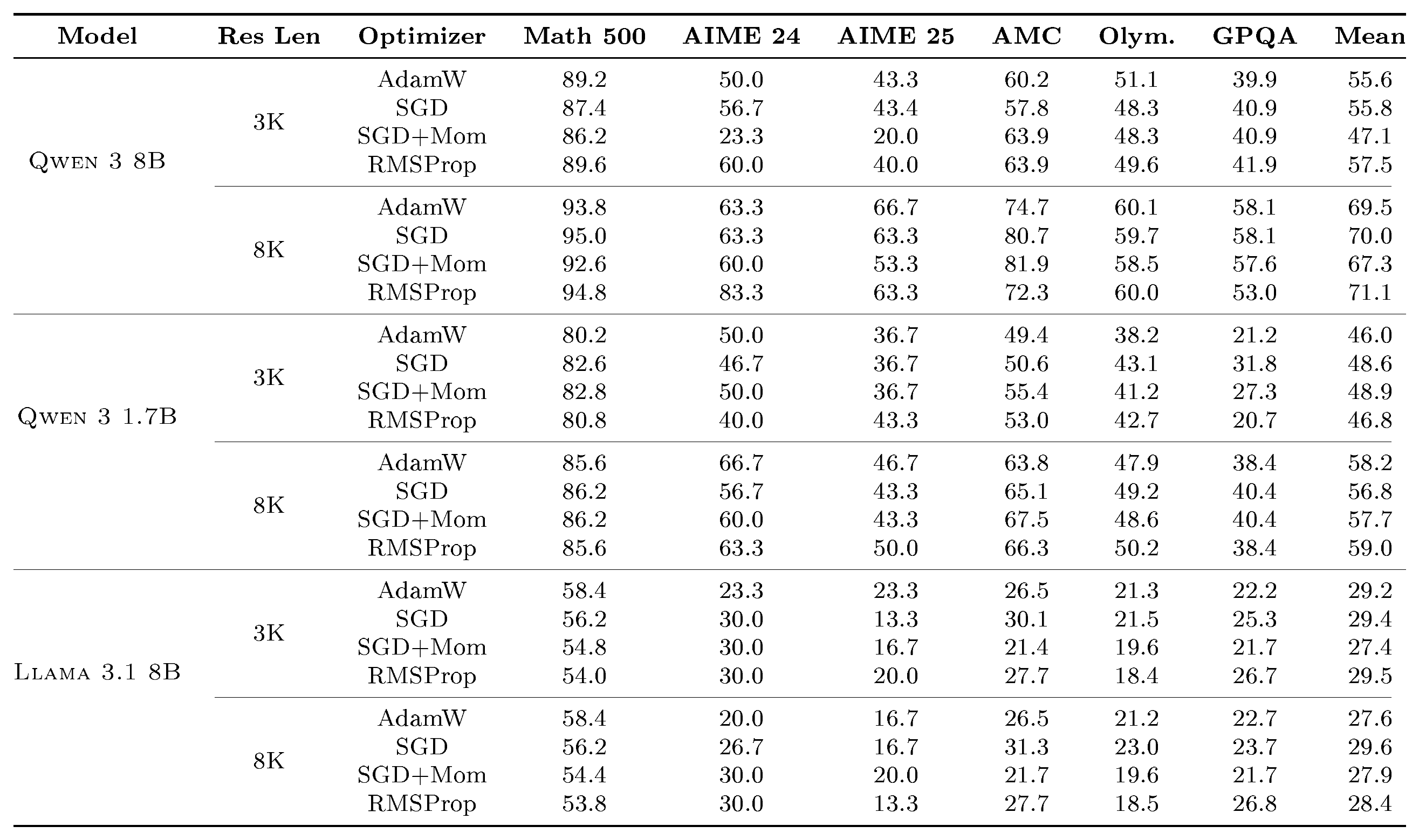 | Model | Res Len | Optimizer | Math 500 | AIME 24 | AIME 25 | AMC | Olym. | GPQA | Mean |
|---|---|---|---|---|---|---|---|---|---|
| Qwen 3 8B | 3K | AdamW | 89.2 | 50.0 | 43.3 | 60.2 | 51.1 | 39.9 | 55.6 |
| | | SGD | 87.4 | 56.7 | 43.4 | 57.8 | 48.3 | 40.9 | 55.8 |
| | | SGD+Mom | 86.2 | 23.3 | 20.0 | 63.9 | 48.3 | 40.9 | 47.1 |
| | | RMSProp | 89.6 | 60.0 | 40.0 | 63.9 | 49.6 | 41.9 | 57.5 |
| | 8K | AdamW | 93.8 | 63.3 | 66.7 | 74.7 | 60.1 | 58.1 | 69.5 |
| | | SGD | 95.0 | 63.3 | 63.3 | 80.7 | 59.7 | 58.1 | 70.0 |
| | | SGD+Mom | 92.6 | 60.0 | 53.3 | 81.9 | 58.5 | 57.6 | 67.3 |
| | | RMSProp | 94.8 | 83.3 | 63.3 | 72.3 | 60.0 | 53.0 | 71.1 |
| Qwen 3 1.7B | 3K | AdamW | 80.2 | 50.0 | 36.7 | 49.4 | 38.2 | 21.2 | 46.0 |
| | | SGD | 82.6 | 46.7 | 36.7 | 50.6 | 43.1 | 31.8 | 48.6 |
| | | SGD+Mom | 82.8 | 50.0 | 36.7 | 55.4 | 41.2 | 27.3 | 48.9 |
| | | RMSProp | 80.8 | 40.0 | 43.3 | 53.0 | 42.7 | 20.7 | 46.8 |
| | 8K | AdamW | 85.6 | 66.7 | 46.7 | 63.8 | 47.9 | 38.4 | 58.2 |
| | | SGD | 86.2 | 56.7 | 43.3 | 65.1 | 49.2 | 40.4 | 56.8 |
| | | SGD+Mom | 86.2 | 60.0 | 43.3 | 67.5 | 48.6 | 40.4 | 57.7 |
| | | RMSProp | 85.6 | 63.3 | 50.0 | 66.3 | 50.2 | 38.4 | 59.0 |
| Llama 3.1 8B | 3K | AdamW | 58.4 | 23.3 | 23.3 | 26.5 | 21.3 | 22.2 | 29.2 |
| | | SGD | 56.2 | 30.0 | 13.3 | 30.1 | 21.5 | 25.3 | 29.4 |
| | | SGD+Mom | 54.8 | 30.0 | 16.7 | 21.4 | 19.6 | 21.7 | 27.4 |
| | | RMSProp | 54.0 | 30.0 | 20.0 | 27.7 | 18.4 | 26.7 | 29.5 |
| | 8K | AdamW | 58.4 | 20.0 | 16.7 | 26.5 | 21.2 | 22.7 | 27.6 |
| | | SGD | 56.2 | 26.7 | 16.7 | 31.3 | 23.0 | 23.7 | 29.6 |
| | | SGD+Mom | 54.4 | 30.0 | 20.0 | 21.7 | 19.6 | 21.7 | 27.9 |
| | | RMSProp | 53.8 | 30.0 | 13.3 | 27.7 | 18.5 | 26.8 | 28.4 |